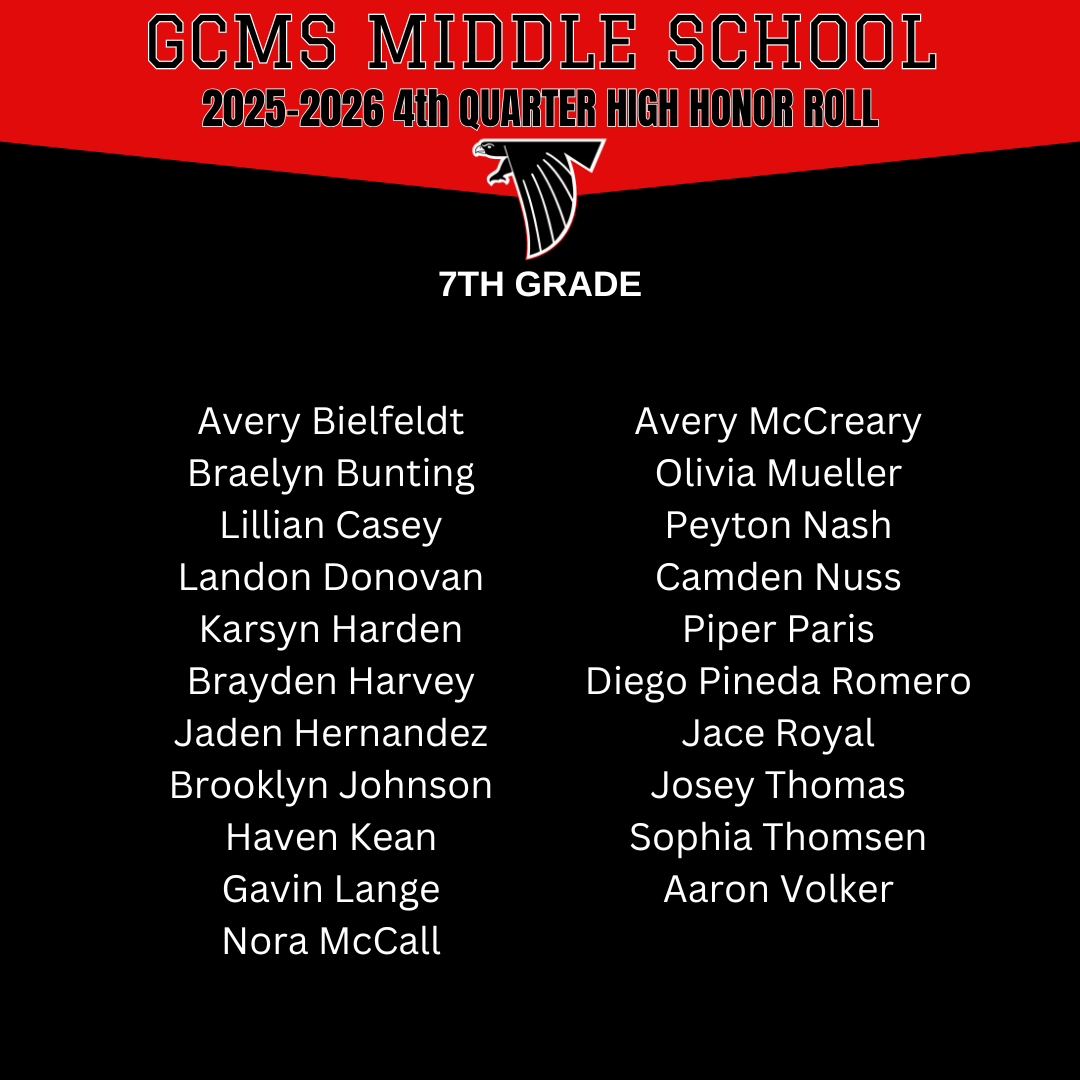 GCMS MIDDLE SCHOOL

2025-2026 4th QUARTER HIGH HONOR ROLL

7TH GRADE

Avery Bielfeldt
Braelyn Bunting
Lillian Casey
Landon Donovan
Karsyn Harden
Brayden Harvey
Jaden Hernandez
Brooklyn Johnson
Haven Kean
Gavin Lange
Nora McCall

Avery McCreary
Olivia Mueller
Peyton Nash
Camden Nuss
Piper Paris
Diego Pineda Romero
Jace Royal
Josey Thomas
Sophia Thomsen
Aaron Volker